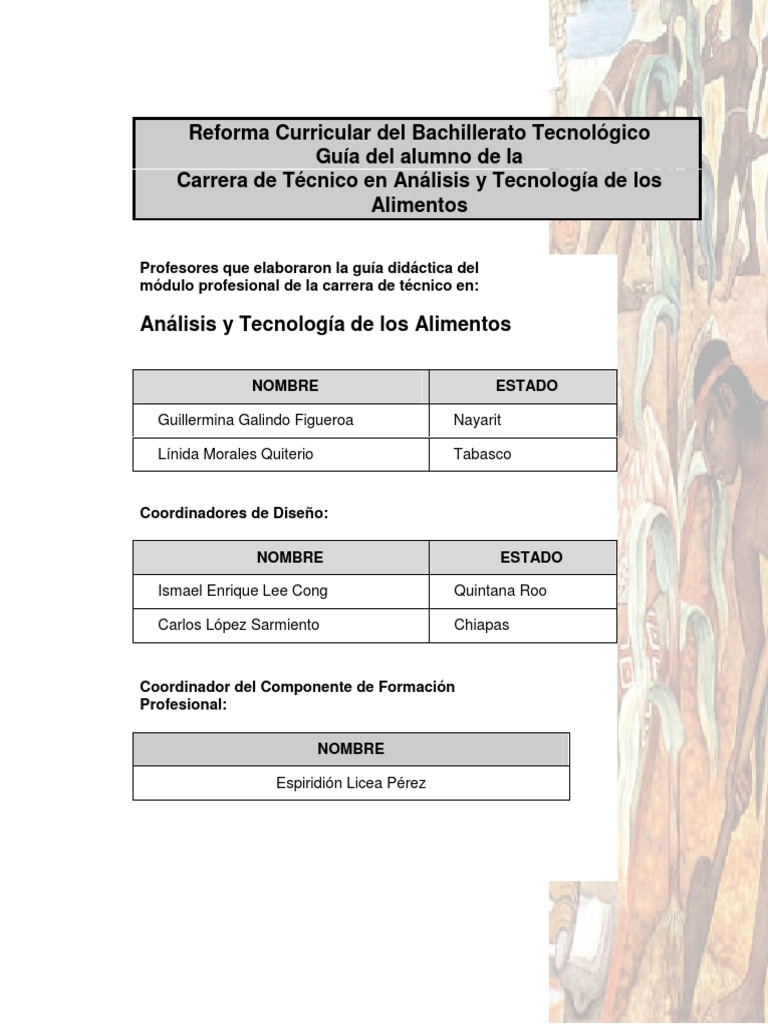 Reforma Curricular del Bachillerato Tecnológico
Guía del alumno de la
Carrera de Técnico en Análisis y Tecnología de los Alimentos

Profesores que elaboraron la guía didáctica del módulo profesional de la carrera de técnico en:

Análisis y Tecnología de los Alimentos

| NOMBRE | ESTADO |
|---|---|
| Guillermina Galindo Figueroa | Nayarit |
| Línida Morales Quiterio | Tabasco |

Coordinadores de Diseño:

| NOMBRE | ESTADO |
|---|---|
| Ismael Enrique Lee Cong | Quintana Roo |
| Carlos López Sarmiento | Chiapas |

Coordinador del Componente de Formación Profesional:

| NOMBRE |
|---|
| Espiridión Licea Pérez |